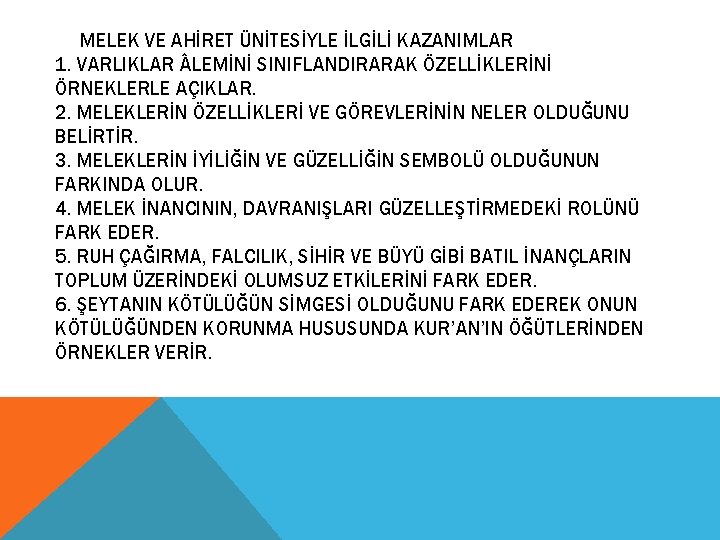 MELEK VE AHİRET ÜNİTESİYLE İLGİLİ KAZANIMLAR

1. VARLIKLAR ÂLEMİNİ SINIFLANDIRARAK ÖZELLİKLERİNİ ÖRNEKLERLE AÇIKLAR.

2. MELEKLERİN ÖZELLİKLERİ VE GÖREVLERİNİN NELER OLDUĞUNU BELİRTİR.

3. MELEKLERİN İYİLİĞİN VE GÜZELLİĞİN SEMBOLÜ OLDUĞUNUN FARKINDA OLUR.

4. MELEK İNANCININ, DAVRANIŞLARI GÜZELLEŞTİRMEDEKİ ROLÜNÜ FARK EDER.

5. RUH ÇAĞIRMA, FALCILIK, SİHİR VE BÜYÜ GİBİ BATIL İNANÇLARIN TOPLUM ÜZERİNDEKİ OLUMSUZ ETKİLERİNİ FARK EDER.

6. ŞEYTANIN KÖTÜLÜĞÜN SİMGESİ OLDUĞUNU FARK EDEREK ONUN KÖTÜLÜĞÜNDEN KORUNMA HUSUSUNDA KUR'AN'IN ÖĞÜTLERİNDEN ÖRNEKLER VERİR.